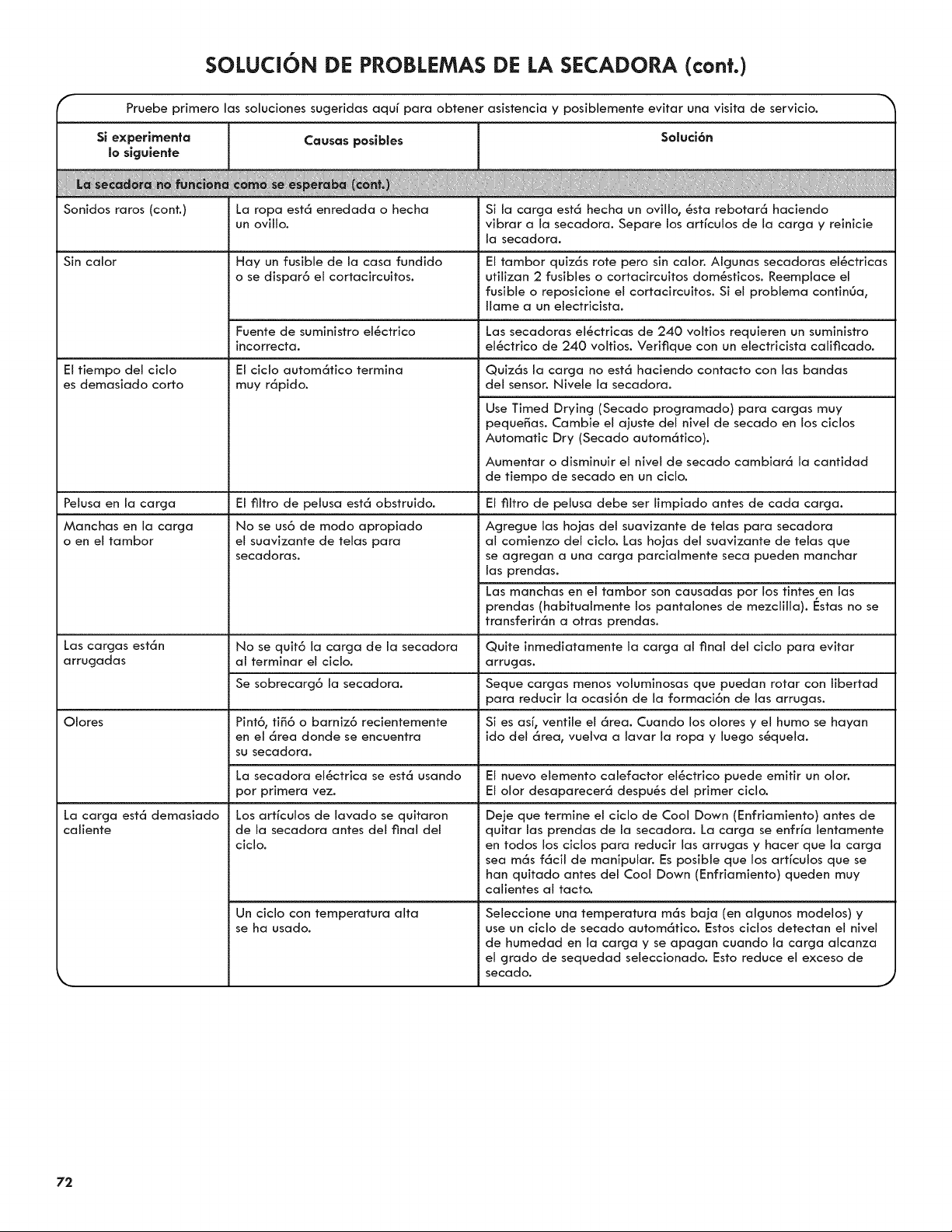 SOLUCIÓN DE PROBLEMAS DE LA SECADORA (cont.)

Pruebe primero las soluciones sugeridas aquí para obtener asistencia y posiblemente evitar una visita de servicio.

| Si experimenta lo siguiente | Causas posibles | Solución |
|---|---|---|
| La secadora no funciona como se esperaba (cont.) | | |
| Sonidos raros (cont.) | La ropa está enredada o hecha un ovillo. | Si la carga está hecha un ovillo, ésta rebotará haciendo vibrar a la secadora. Separe los artículos de la carga y reinicie la secadora. |
| Sin calor | Hay un fusible de la casa fundido o se disparó el cortacircuitos. | El tambor quizás rote pero sin calor. Algunas secadoras eléctricas utilizan 2 fusibles o cortacircuitos domésticos. Reemplace el fusible o reposicione el cortacircuitos. Si el problema continúa, llame a un electricista. |
| | Fuente de suministro eléctrico incorrecta. | Las secadoras eléctricas de 240 voltios requieren un suministro eléctrico de 240 voltios. Verifique con un electricista calificado. |
| El tiempo del ciclo es demasiado corto | El ciclo automático termina muy rápido. | Quizás la carga no está haciendo contacto con las bandas del sensor. Nivele la secadora. |
| | | Use Timed Drying (Secado programado) para cargas muy pequeñas. Cambie el ajuste del nivel de secado en los ciclos Automatic Dry (Secado automático). Aumentar o disminuir el nivel de secado cambiará la cantidad de tiempo de secado en un ciclo. |
| Pelusa en la carga | El filtro de pelusa está obstruido. | El filtro de pelusa debe ser limpiado antes de cada carga. |
| Manchas en la carga o en el tambor | No se usó de modo apropiado el suavizante de telas para secadoras. | Agregue las hojas del suavizante de telas para secadora al comienzo del ciclo. Las hojas del suavizante de telas que se agregan a una carga parcialmente seca pueden manchar las prendas. |
| | | Las manchas en el tambor son causadas por los tintes en las prendas (habitualmente los pantalones de mezclilla). Éstas no se transferirán a otras prendas. |
| Las cargas están arrugadas | No se quitó la carga de la secadora al terminar el ciclo. | Quite inmediatamente la carga al final del ciclo para evitar arrugas. |
| | Se sobrecargó la secadora. | Seque cargas menos voluminosas que puedan rotar con libertad para reducir la ocasión de la formación de las arrugas. |
| Olores | Pintó, tiñó o barnizó recientemente en el área donde se encuentra su secadora. | Si es así, ventile el área. Cuando los olores y el humo se hayan ido del área, vuelva a lavar la ropa y luego séquela. |
| | La secadora eléctrica se está usando por primera vez. | El nuevo elemento calefactor eléctrico puede emitir un olor. El olor desaparecerá después del primer ciclo. |
| La carga está demasiado caliente | Los artículos de lavado se quitaron de la secadora antes del final del ciclo. | Deje que termine el ciclo de Cool Down (Enfriamiento) antes de quitar las prendas de la secadora. La carga se enfría lentamente en todos los ciclos para reducir las arrugas y hacer que la carga sea más fácil de manipular. Es posible que los artículos que se han quitado antes del Cool Down (Enfriamiento) queden muy calientes al tacto. |
| | Un ciclo con temperatura alta se ha usado. | Seleccione una temperatura más baja (en algunos modelos) y use un ciclo de secado automático. Estos ciclos detectan el nivel de humedad en la carga y se apagan cuando la carga alcanza el grado de sequedad seleccionado. Esto reduce el exceso de secado. |

72